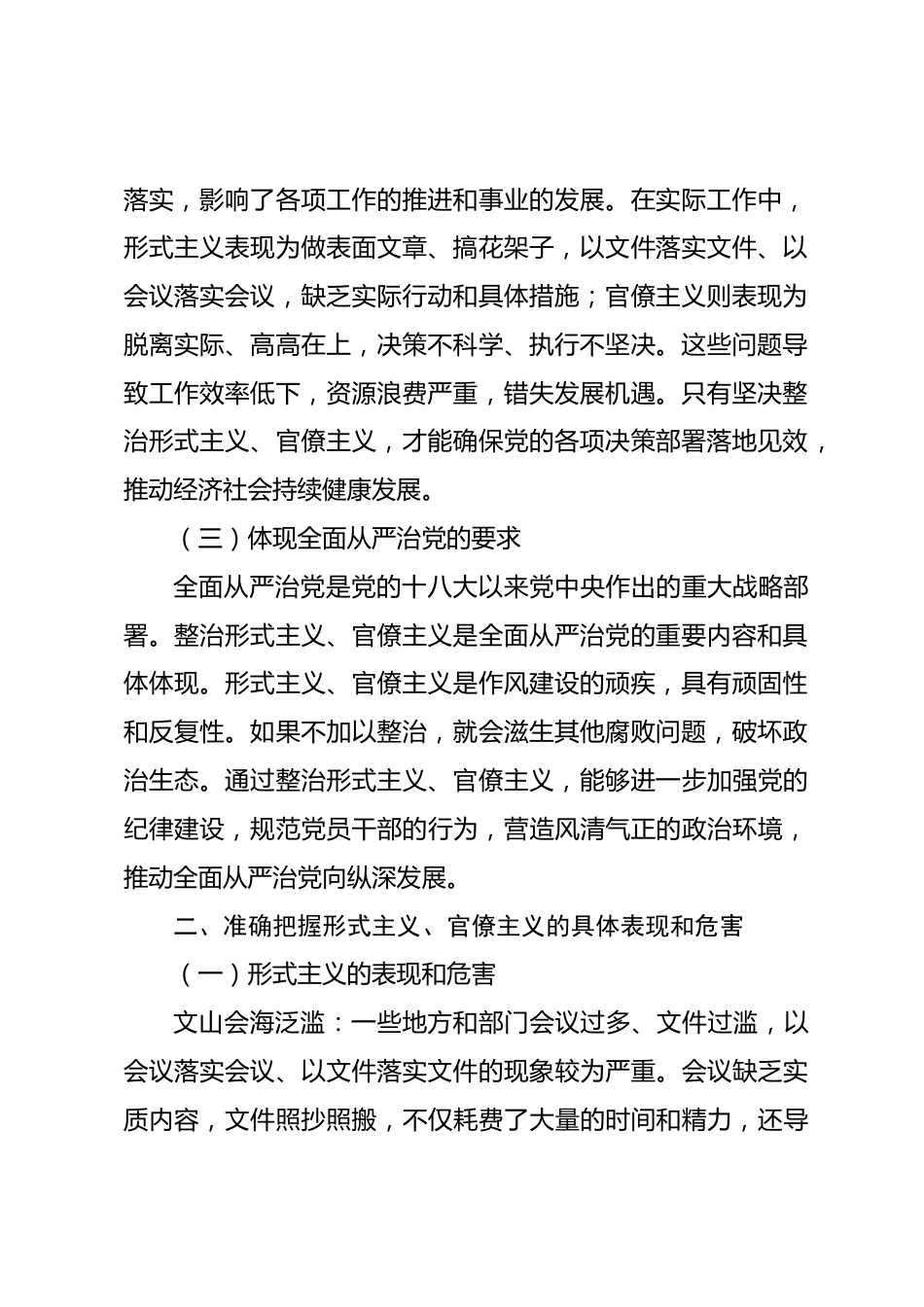 落实，影响了各项工作的推进和事业的发展。在实际工作中，形式主义表现为做表面文章、搞花架子，以文件落实文件、以会议落实会议，缺乏实际行动和具体措施；官僚主义则表现为脱离实际、高高在上，决策不科学、执行不坚决。这些问题导致工作效率低下，资源浪费严重，错失发展机遇。只有坚决整治形式主义、官僚主义，才能确保党的各项决策部署落地见效，推动经济社会持续健康发展。

（三）体现全面从严治党的要求

全面从严治党是党的十八大以来党中央作出的重大战略部署。整治形式主义、官僚主义是全面从严治党的重要内容和具体体现。形式主义、官僚主义是作风建设的顽疾，具有顽固性和反复性。如果不加以整治，就会滋生其他腐败问题，破坏政治生态。通过整治形式主义、官僚主义，能够进一步加强党的纪律建设，规范党员干部的行为，营造风清气正的政治环境，推动全面从严治党向纵深发展。

二、准确把握形式主义、官僚主义的具体表现和危害

（一）形式主义的表现和危害

文山会海泛滥：一些地方和部门会议过多、文件过滥，以会议落实会议、以文件落实文件的现象较为严重。会议缺乏实质内容，文件照抄照搬，不仅耗费了大量的时间和精力，还导